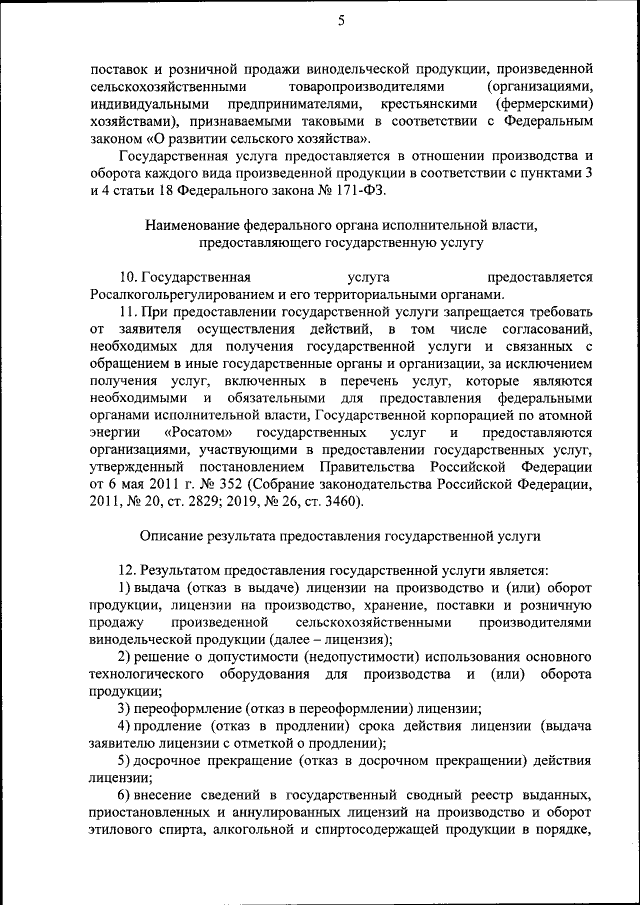 5

поставок и розничной продажи винодельческой продукции, произведенной сельскохозяйственными товаропроизводителями (организациями, индивидуальными предпринимателями, крестьянскими (фермерскими) хозяйствами), признаваемыми таковыми в соответствии с Федеральным законом «О развитии сельского хозяйства».

Государственная услуга предоставляется в отношении производства и оборота каждого вида произведенной продукции в соответствии с пунктами 3 и 4 статьи 18 Федерального закона № 171-ФЗ.

Наименование федерального органа исполнительной власти, предоставляющего государственную услугу

10. Государственная услуга предоставляется Росалкогольрегулированием и его территориальными органами.

11. При предоставлении государственной услуги запрещается требовать от заявителя осуществления действий, в том числе согласований, необходимых для получения государственной услуги и связанных с обращением в иные государственные органы и организации, за исключением получения услуг, включенных в перечень услуг, которые являются необходимыми и обязательными для предоставления федеральными органами исполнительной власти, Государственной корпорацией по атомной энергии «Росатом» государственных услуг и предоставляются организациями, участвующими в предоставлении государственных услуг, утвержденный постановлением Правительства Российской Федерации от 6 мая 2011 г. № 352 (Собрание законодательства Российской Федерации, 2011, № 20, ст. 2829; 2019, № 26, ст. 3460).

Описание результата предоставления государственной услуги

12. Результатом предоставления государственной услуги является:

1) выдача (отказ в выдаче) лицензии на производство и (или) оборот продукции, лицензии на производство, хранение, поставки и розничную продажу произведенной сельскохозяйственными производителями винодельческой продукции (далее – лицензия);

2) решение о допустимости (недопустимости) использования основного технологического оборудования для производства и (или) оборота продукции;

3) переоформление (отказ в переоформлении) лицензии;

4) продление (отказ в продлении) срока действия лицензии (выдача заявителю лицензии с отметкой о продлении);

5) досрочное прекращение (отказ в досрочном прекращении) действия лицензии;

6) внесение сведений в государственный сводный реестр выданных, приостановленных и аннулированных лицензий на производство и оборот этилового спирта, алкогольной и спиртосодержащей продукции в порядке,